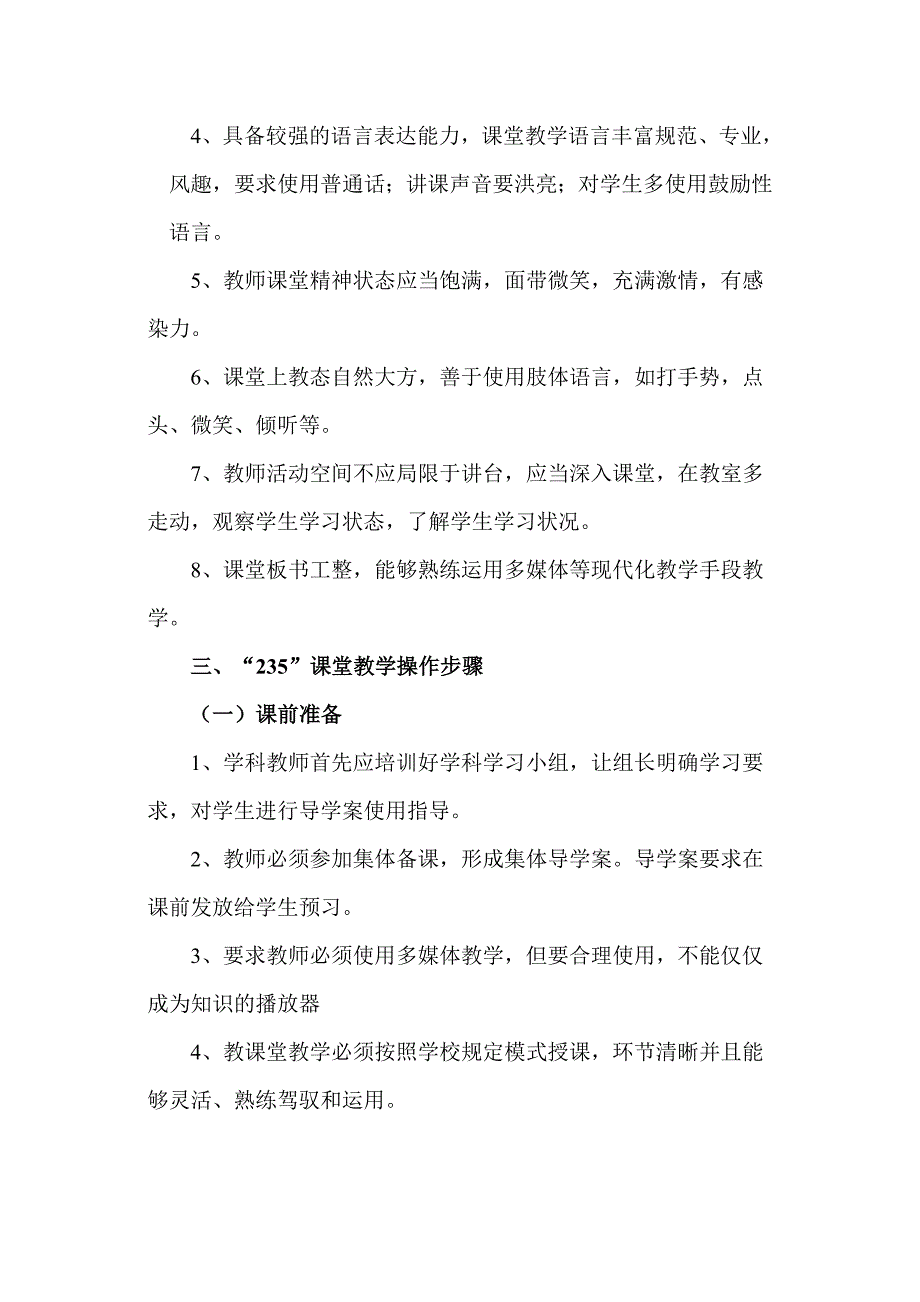 4、具备较强的语言表达能力，课堂教学语言丰富规范、专业，风趣，要求使用普通话；讲课声音要洪亮；对学生多使用鼓励性语言。

5、教师课堂精神状态应当饱满，面带微笑，充满激情，有感染力。

6、课堂上教态自然大方，善于使用肢体语言，如打手势，点头、微笑、倾听等。

7、教师活动空间不应局限于讲台，应当深入课堂，在教室多走动，观察学生学习状态，了解学生学习状况。

8、课堂板书工整，能够熟练运用多媒体等现代化教学手段教学。

三、“235”课堂教学操作步骤

（一）课前准备

1、学科教师首先应培训好学科学习小组，让组长明确学习要求，对学生进行导学案使用指导。

2、教师必须参加集体备课，形成集体导学案。导学案要求在课前发放给学生预习。

3、要求教师必须使用多媒体教学，但要合理使用，不能仅仅成为知识的播放器

4、教课堂教学必须按照学校规定模式授课，环节清晰并且能够灵活、熟练驾驭和运用。